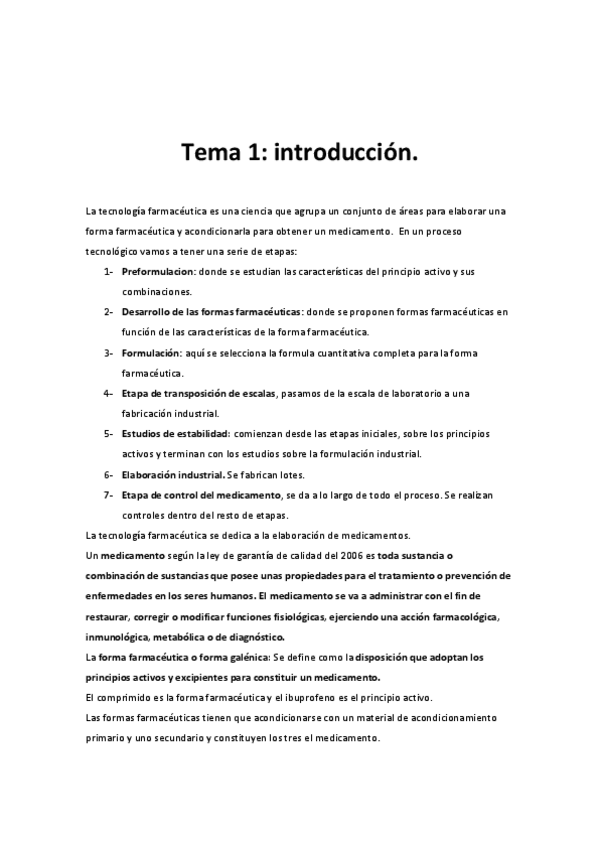 Tema 1: introducción.

La tecnología farmacéutica es una ciencia que agrupa un conjunto de áreas para elaborar una forma farmacéutica y acondicionarla para obtener un medicamento. En un proceso tecnológico vamos a tener una serie de etapas:

1- Preformulacion: donde se estudian las características del principio activo y sus combinaciones.
2- Desarrollo de las formas farmacéuticas: donde se proponen formas farmacéuticas en función de las características de la forma farmacéutica.
3- Formulación: aquí se selecciona la formula cuantitativa completa para la forma farmacéutica.
4- Etapa de transposición de escalas, pasamos de la escala de laboratorio a una fabricación industrial.
5- Estudios de estabilidad: comienzan desde las etapas iniciales, sobre los principios activos y terminan con los estudios sobre la formulación industrial.
6- Elaboración industrial. Se fabrican lotes.
7- Etapa de control del medicamento, se da a lo largo de todo el proceso. Se realizan controles dentro del resto de etapas.

La tecnología farmacéutica se dedica a la elaboración de medicamentos.
Un medicamento según la ley de garantía de calidad del 2006 es toda sustancia o combinación de sustancias que posee unas propiedades para el tratamiento o prevención de enfermedades en los seres humanos. El medicamento se va a administrar con el fin de restaurar, corregir o modificar funciones fisiológicas, ejerciendo una acción farmacológica, inmunológica, metabólica o de diagnóstico.
La forma farmacéutica o forma galénica: Se define como la disposición que adoptan los principios activos y excipientes para constituir un medicamento.
El comprimido es la forma farmacéutica y el ibuprofeno es el principio activo.
Las formas farmacéuticas tienen que acondicionarse con un material de acondicionamiento primario y uno secundario y constituyen los tres el medicamento.